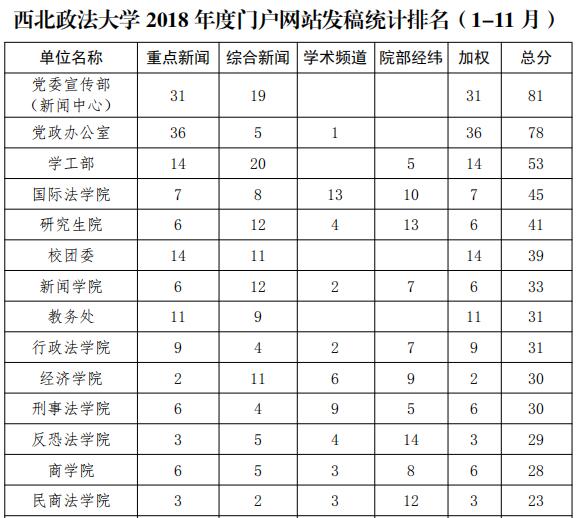 西北政法大学 2018 年度门户网站发稿统计排名（1–11 月）

| 单位名称 | 重点新闻 | 综合新闻 | 学术频道 | 院部经纬 | 加权 | 总分 |
|---|---|---|---|---|---|---|
| 党委宣传部（新闻中心） | 31 | 19 | | | 31 | 81 |
| 党政办公室 | 36 | 5 | 1 | | 36 | 78 |
| 学工部 | 14 | 20 | | 5 | 14 | 53 |
| 国际法学院 | 7 | 8 | 13 | 10 | 7 | 45 |
| 研究生院 | 6 | 12 | 4 | 13 | 6 | 41 |
| 校团委 | 14 | 11 | | | 14 | 39 |
| 新闻学院 | 6 | 12 | 2 | 7 | 6 | 33 |
| 教务处 | 11 | 9 | | | 11 | 31 |
| 行政法学院 | 9 | 4 | 2 | 7 | 9 | 31 |
| 经济学院 | 2 | 11 | 6 | 9 | 2 | 30 |
| 刑事法学院 | 6 | 4 | 9 | 5 | 6 | 30 |
| 反恐法学院 | 3 | 5 | 4 | 14 | 3 | 29 |
| 商学院 | 6 | 5 | 3 | 8 | 6 | 28 |
| 民商法学院 | 3 | 2 | 3 | 12 | 3 | 23 |